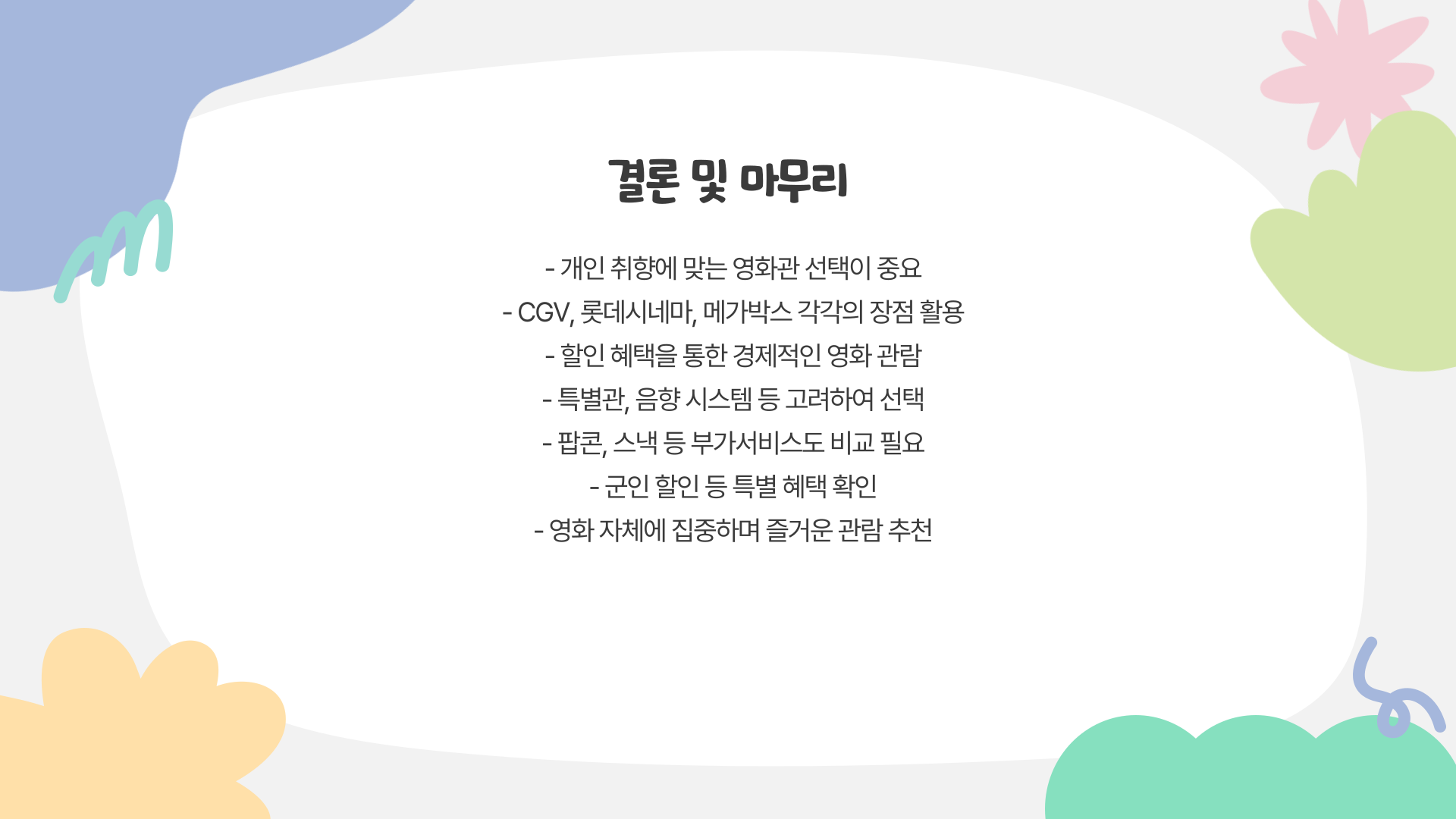 결론 및 마무리

- 개인 취향에 맞는 영화관 선택이 중요
- CGV, 롯데시네마, 메가박스 각각의 장점 활용
- 할인 혜택을 통한 경제적인 영화 관람
- 특별관, 음향 시스템 등 고려하여 선택
- 팝콘, 스낵 등 부가서비스도 비교 필요
- 군인 할인 등 특별 혜택 확인
- 영화 자체에 집중하며 즐거운 관람 추천